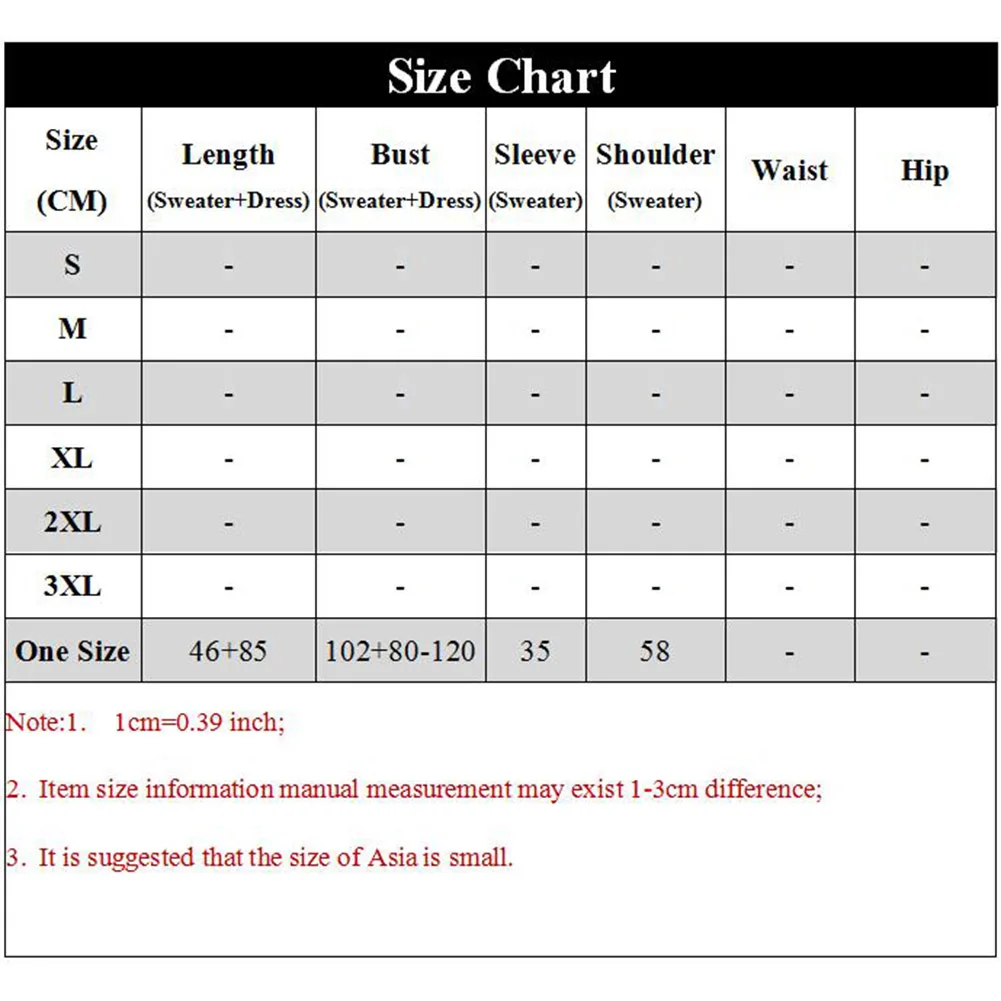 Size Chart

| Size (CM) | Length (Sweater+Dress) | Bust (Sweater+Dress) | Sleeve (Sweater) | Shoulder (Sweater) | Waist | Hip |
|---|---|---|---|---|---|---|
| S | - | - | - | - | - | - |
| M | - | - | - | - | - | - |
| L | - | - | - | - | - | - |
| XL | - | - | - | - | - | - |
| 2XL | - | - | - | - | - | - |
| 3XL | - | - | - | - | - | - |
| One Size | 46+85 | 102+80-120 | 35 | 58 | - | - |

Note:1. 1cm=0.39 inch;

2. Item size information manual measurement may exist 1-3cm difference;

3. It is suggested that the size of Asia is small.